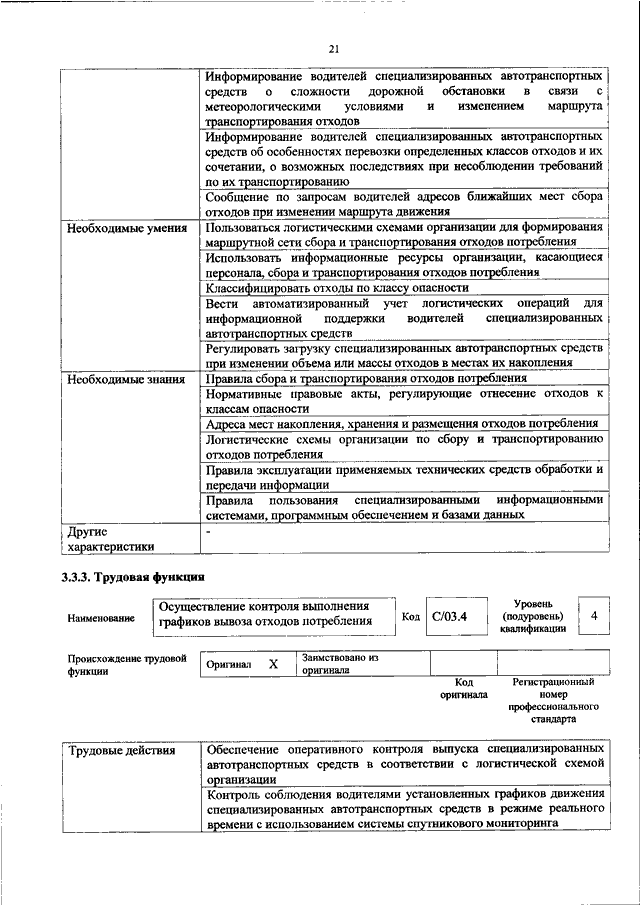 21

| | |
|---|---|
| | Информирование водителей специализированных автотранспортных средств о сложности дорожной обстановки в связи с метеорологическими условиями и изменением маршрута транспортирования отходов |
| | Информирование водителей специализированных автотранспортных средств об особенностях перевозки определенных классов отходов и их сочетании, о возможных последствиях при несоблюдении требований по их транспортированию |
| | Сообщение по запросам водителей адресов ближайших мест сбора отходов при изменении маршрута движения |
| Необходимые умения | Пользоваться логистическими схемами организации для формирования маршрутной сети сбора и транспортирования отходов потребления |
| | Использовать информационные ресурсы организации, касающиеся персонала, сбора и транспортирования отходов потребления |
| | Классифицировать отходы по классу опасности |
| | Вести автоматизированный учет логистических операций для информационной поддержки водителей специализированных автотранспортных средств |
| | Регулировать загрузку специализированных автотранспортных средств при изменении объема или массы отходов в местах их накопления |
| Необходимые знания | Правила сбора и транспортирования отходов потребления |
| | Нормативные правовые акты, регулирующие отнесение отходов к классам опасности |
| | Адреса мест накопления, хранения и размещения отходов потребления |
| | Логистические схемы организации по сбору и транспортированию отходов потребления |
| | Правила эксплуатации применяемых технических средств обработки и передачи информации |
| | Правила пользования специализированными информационными системами, программным обеспечением и базами данных |
| Другие характеристики | - |

3.3.3. Трудовая функция

| Наименование | Осуществление контроля выполнения графиков вывоза отходов потребления | Код | C/03.4 | Уровень (подуровень) квалификации | 4 |
|---|---|---|---|---|---|

| Происхождение трудовой функции | Оригинал | X | Заимствовано из оригинала | | |
|---|---|---|---|---|---|
| | | | | Код оригинала | Регистрационный номер профессионального стандарта |

| | |
|---|---|
| Трудовые действия | Обеспечение оперативного контроля выпуска специализированных автотранспортных средств в соответствии с логистической схемой организации |
| | Контроль соблюдения водителями установленных графиков движения специализированных автотранспортных средств в режиме реального времени с использованием системы спутникового мониторинга |